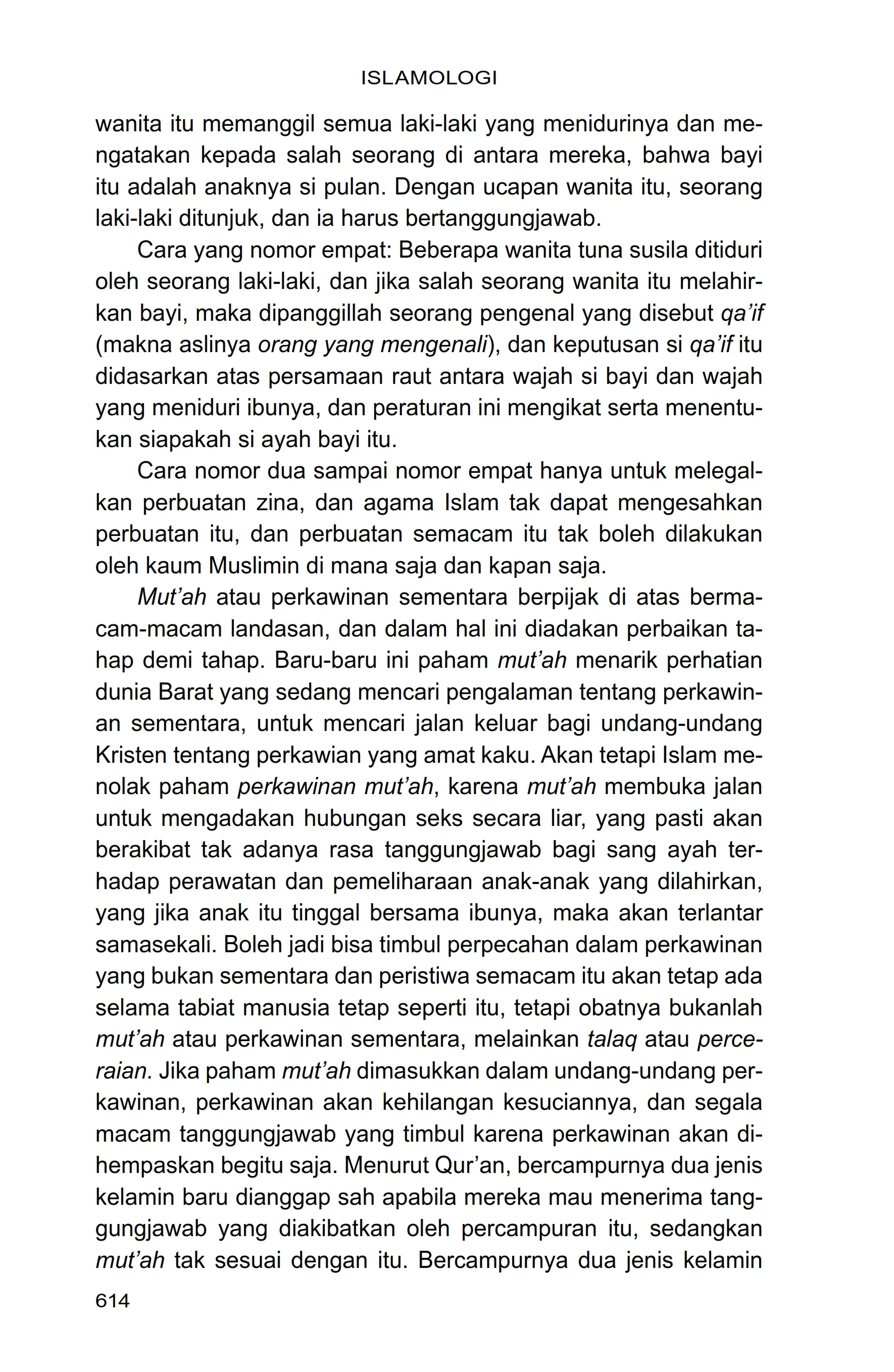 ISLAMOLOGI

wanita itu memanggil semua laki-laki yang menidurinya dan mengatakan kepada salah seorang di antara mereka, bahwa bayi itu adalah anaknya si pulan. Dengan ucapan wanita itu, seorang laki-laki ditunjuk, dan ia harus bertanggungjawab.

Cara yang nomor empat: Beberapa wanita tuna susila ditiduri oleh seorang laki-laki, dan jika salah seorang wanita itu melahirkan bayi, maka dipanggillah seorang pengenal yang disebut qa'if (makna aslinya orang yang mengenali), dan keputusan si qa'if itu didasarkan atas persamaan raut antara wajah si bayi dan wajah yang meniduri ibunya, dan peraturan ini mengikat serta menentukan siapakah si ayah bayi itu.

Cara nomor dua sampai nomor empat hanya untuk melegalkan perbuatan zina, dan agama Islam tak dapat mengesahkan perbuatan itu, dan perbuatan semacam itu tak boleh dilakukan oleh kaum Muslimin di mana saja dan kapan saja.

Mut'ah atau perkawinan sementara berpijak di atas bermacam-macam landasan, dan dalam hal ini diadakan perbaikan tahap demi tahap. Baru-baru ini paham mut'ah menarik perhatian dunia Barat yang sedang mencari pengalaman tentang perkawinan sementara, untuk mencari jalan keluar bagi undang-undang Kristen tentang perkawian yang amat kaku. Akan tetapi Islam menolak paham perkawinan mut'ah, karena mut'ah membuka jalan untuk mengadakan hubungan seks secara liar, yang pasti akan berakibat tak adanya rasa tanggungjawab bagi sang ayah terhadap perawatan dan pemeliharaan anak-anak yang dilahirkan, yang jika anak itu tinggal bersama ibunya, maka akan terlantar samasekali. Boleh jadi bisa timbul perpecahan dalam perkawinan yang bukan sementara dan peristiwa semacam itu akan tetap ada selama tabiat manusia tetap seperti itu, tetapi obatnya bukanlah mut'ah atau perkawinan sementara, melainkan talaq atau perceraian. Jika paham mut'ah dimasukkan dalam undang-undang perkawinan, perkawinan akan kehilangan kesuciannya, dan segala macam tanggungjawab yang timbul karena perkawinan akan dihempaskan begitu saja. Menurut Qur'an, bercampurnya dua jenis kelamin baru dianggap sah apabila mereka mau menerima tanggungjawab yang diakibatkan oleh percampuran itu, sedangkan mut'ah tak sesuai dengan itu. Bercampurnya dua jenis kelamin

614